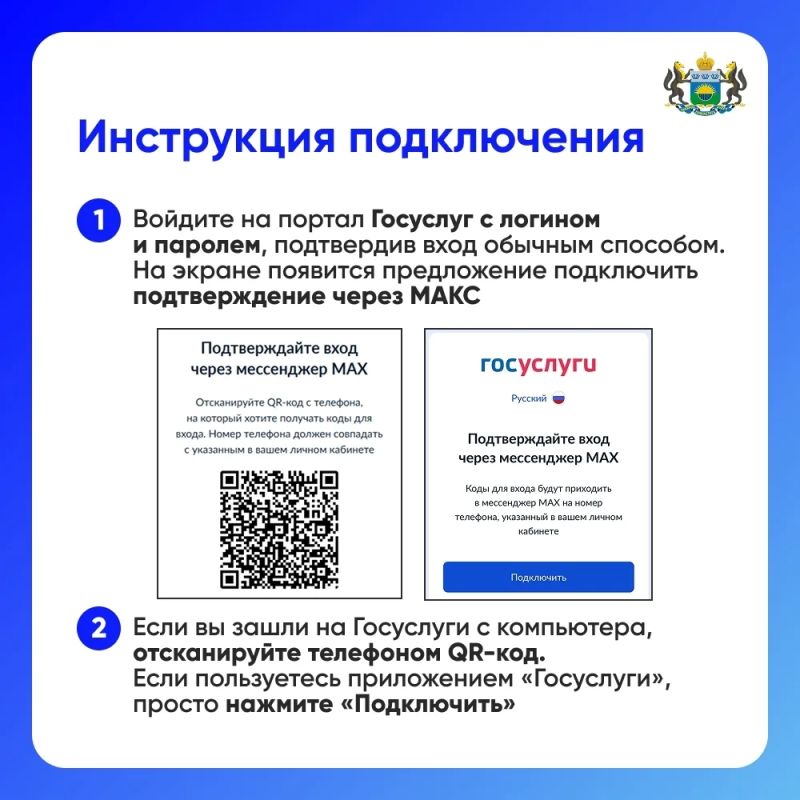 Инструкция подключения

1 Войдите на портал Госуслуг с логином и паролем, подтвердив вход обычным способом. На экране появится предложение подключить подтверждение через МАКС

Подтверждайте вход через мессенджер MAX

Отсканируйте QR-код с телефона, на который хотите получать коды для входа. Номер телефона должен совпадать с указанным в вашем личном кабинете

госуслуги

Русский

Подтверждайте вход через мессенджер MAX

Коды для входа будут приходить в мессенджер MAX на номер телефона, указанный в вашем личном кабинете

Подключить

2 Если вы зашли на Госуслуги с компьютера, отсканируйте телефоном QR-код.
Если пользуетесь приложением «Госуслуги», просто нажмите «Подключить»